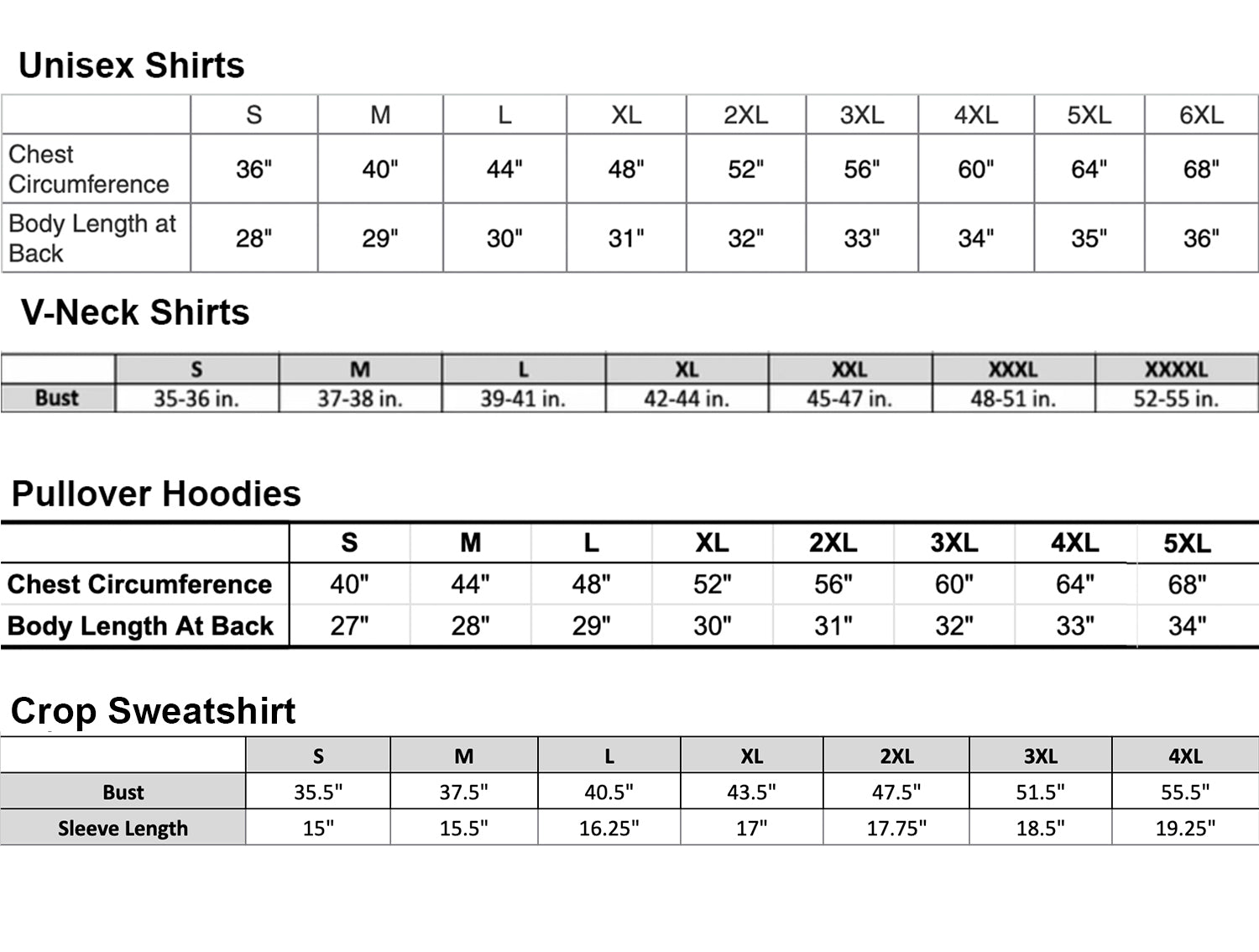 Unisex Shirts

| | S | M | L | XL | 2XL | 3XL | 4XL | 5XL | 6XL |
|---|---|---|---|---|---|---|---|---|---|
| Chest Circumference | 36" | 40" | 44" | 48" | 52" | 56" | 60" | 64" | 68" |
| Body Length at Back | 28" | 29" | 30" | 31" | 32" | 33" | 34" | 35" | 36" |

V-Neck Shirts

| | S | M | L | XL | XXL | XXXL | XXXXL |
|---|---|---|---|---|---|---|---|
| Bust | 35-36 in. | 37-38 in. | 39-41 in. | 42-44 in. | 45-47 in. | 48-51 in. | 52-55 in. |

Pullover Hoodies

| | S | M | L | XL | 2XL | 3XL | 4XL | 5XL |
|---|---|---|---|---|---|---|---|---|
| Chest Circumference | 40" | 44" | 48" | 52" | 56" | 60" | 64" | 68" |
| Body Length At Back | 27" | 28" | 29" | 30" | 31" | 32" | 33" | 34" |

Crop Sweatshirt

| | S | M | L | XL | 2XL | 3XL | 4XL |
|---|---|---|---|---|---|---|---|
| Bust | 35.5" | 37.5" | 40.5" | 43.5" | 47.5" | 51.5" | 55.5" |
| Sleeve Length | 15" | 15.5" | 16.25" | 17" | 17.75" | 18.5" | 19.25" |